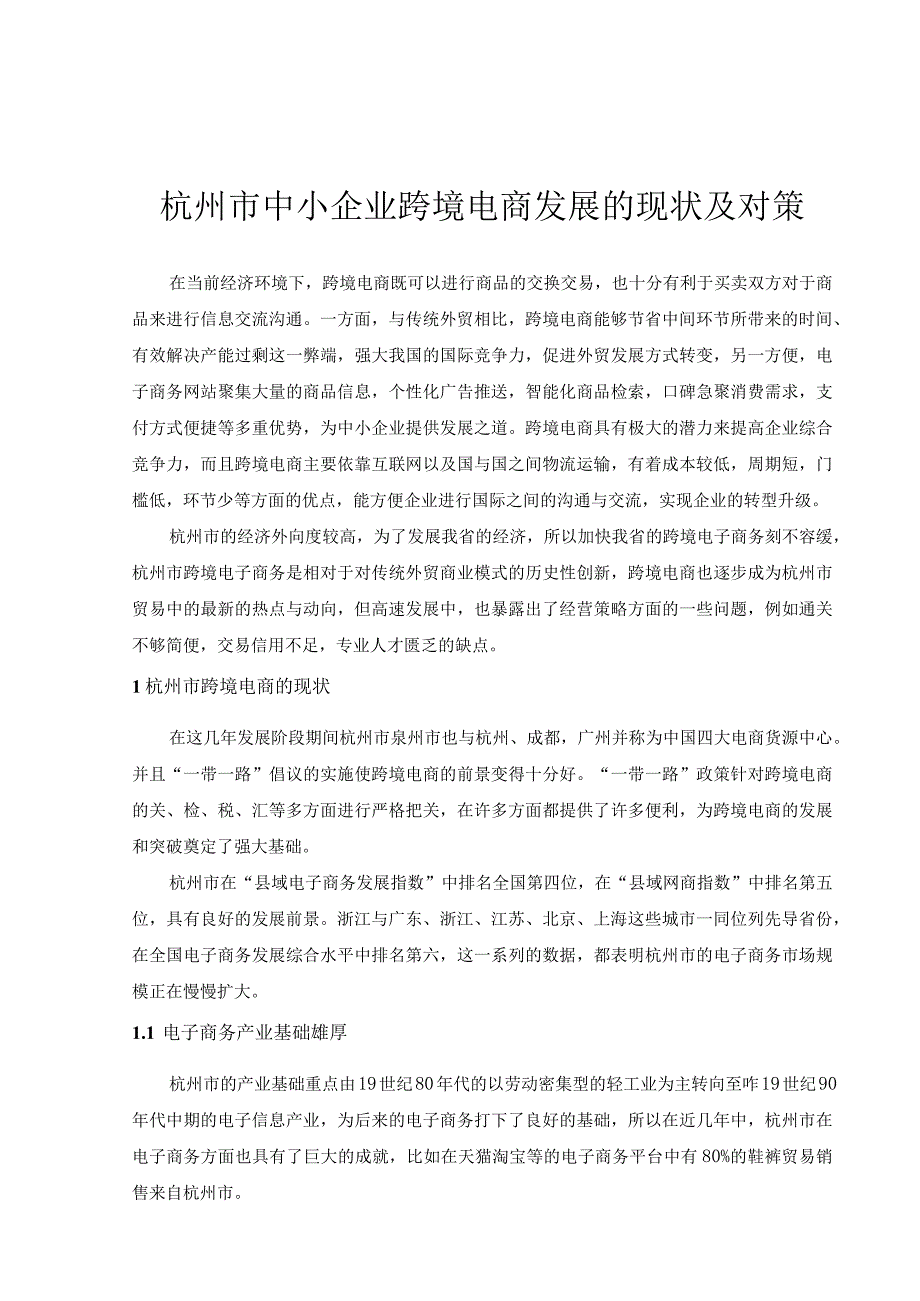 杭州市中小企业跨境电商发展的现状及对策

在当前经济环境下，跨境电商既可以进行商品的交换交易，也十分有利于买卖双方对于商品来进行信息交流沟通。一方面，与传统外贸相比，跨境电商能够节省中间环节所带来的时间、有效解决产能过剩这一弊端，强大我国的国际竞争力，促进外贸发展方式转变，另一方便，电子商务网站聚集大量的商品信息，个性化广告推送，智能化商品检索，口碑急聚消费需求，支付方式便捷等多重优势，为中小企业提供发展之道。跨境电商具有极大的潜力来提高企业综合竞争力，而且跨境电商主要依靠互联网以及国与国之间物流运输，有着成本较低，周期短，门槛低，环节少等方面的优点，能方便企业进行国际之间的沟通与交流，实现企业的转型升级。

杭州市的经济外向度较高，为了发展我省的经济，所以加快我省的跨境电子商务刻不容缓，杭州市跨境电子商务是相对于对传统外贸商业模式的历史性创新，跨境电商也逐步成为杭州市贸易中的最新的热点与动向，但高速发展中，也暴露出了经营策略方面的一些问题，例如通关不够简便，交易信用不足，专业人才匮乏的缺点。

1 杭州市跨境电商的现状

在这几年发展阶段期间杭州市泉州市也与杭州、成都，广州并称为中国四大电商货源中心。并且“一带一路”倡议的实施使跨境电商的前景变得十分好。“一带一路”政策针对跨境电商的关、检、税、汇等多方面进行严格把关，在许多方面都提供了许多便利，为跨境电商的发展和突破奠定了强大基础。

杭州市在“县域电子商务发展指数”中排名全国第四位，在“县域网商指数”中排名第五位，具有良好的发展前景。浙江与广东、浙江、江苏、北京、上海这些城市一同位列先导省份，在全国电子商务发展综合水平中排名第六，这一系列的数据，都表明杭州市的电子商务市场规模正在慢慢扩大。

1.1 电子商务产业基础雄厚

杭州市的产业基础重点由19世纪80年代的以劳动密集型的轻工业为主转向至咋19世纪90年代中期的电子信息产业，为后来的电子商务打下了良好的基础，所以在近几年中，杭州市在电子商务方面也具有了巨大的成就，比如在天猫淘宝等的电子商务平台中有80%的鞋裤贸易销售来自杭州市。